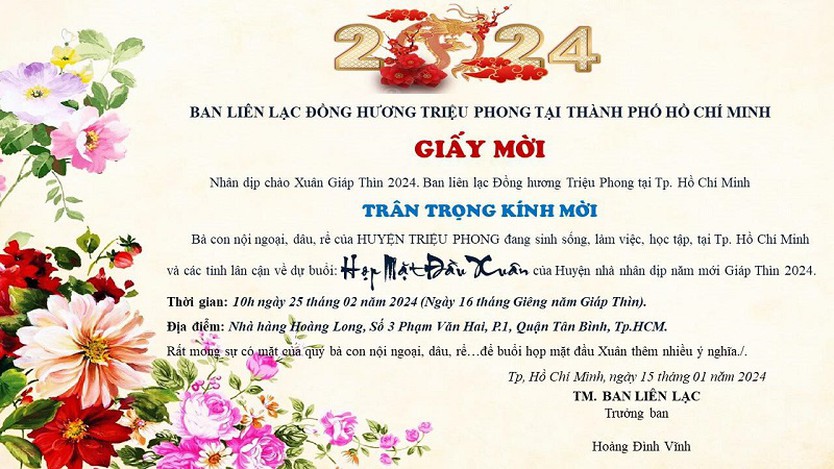 2024

BAN LIÊN LẠC ĐỒNG HƯƠNG TRIỆU PHONG TẠI THÀNH PHỐ HỒ CHÍ MINH

GIẤY MỜI

Nhân dịp chào Xuân Giáp Thìn 2024. Ban liên lạc Đồng hương Triệu Phong tại Tp. Hồ Chí Minh

TRÂN TRỌNG KÍNH MỜI

Bà con nội ngoại, dâu, rể của HUYỆN TRIỆU PHONG đang sinh sống, làm việc, học tập, tại Tp. Hồ Chí Minh và các tỉnh lân cận về dự buổi: Họp Mặt Đầu Xuân của Huyện nhà nhân dịp năm mới Giáp Thìn 2024.

Thời gian: 10h ngày 25 tháng 02 năm 2024 (Ngày 16 tháng Giêng năm Giáp Thìn).

Địa điểm: Nhà hàng Hoàng Long, Số 3 Phạm Văn Hai, P.1, Quận Tân Bình, Tp.HCM.

Rất mong sự có mặt của quý bà con nội ngoại, dâu, rể…để buổi họp mặt đầu Xuân thêm nhiều ý nghĩa./.

Tp, Hồ Chí Minh, ngày 15 tháng 01 năm 2024
TM. BAN LIÊN LẠC
Trưởng ban

Hoàng Đình Vĩnh